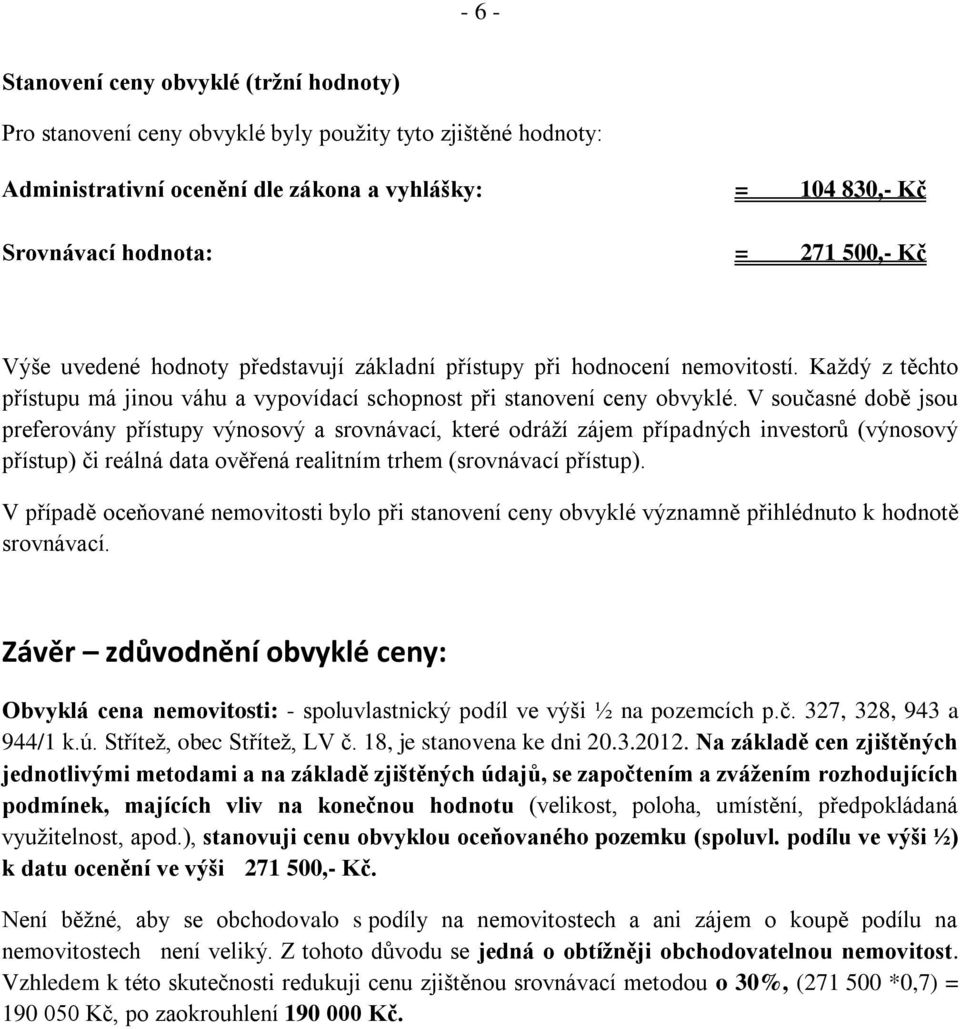 - 6 -

Stanovení ceny obvyklé (tržní hodnoty)

Pro stanovení ceny obvyklé byly použity tyto zjištěné hodnoty:

Administrativní ocenění dle zákona a vyhlášky: = 104 830,- Kč

Srovnávací hodnota: = 271 500,- Kč

Výše uvedené hodnoty představují základní přístupy při hodnocení nemovitostí. Každý z těchto přístupu má jinou váhu a vypovídací schopnost při stanovení ceny obvyklé. V současné době jsou preferovány přístupy výnosový a srovnávací, které odráží zájem případných investorů (výnosový přístup) či reálná data ověřená realitním trhem (srovnávací přístup).

V případě oceňované nemovitosti bylo při stanovení ceny obvyklé významně přihlédnuto k hodnotě srovnávací.

Závěr – zdůvodnění obvyklé ceny:

Obvyklá cena nemovitosti: - spoluvlastnický podíl ve výši ½ na pozemcích p.č. 327, 328, 943 a 944/1 k.ú. Střítež, obec Střítež, LV č. 18, je stanovena ke dni 20.3.2012. Na základě cen zjištěných jednotlivými metodami a na základě zjištěných údajů, se započtením a zvážením rozhodujících podmínek, majících vliv na konečnou hodnotu (velikost, poloha, umístění, předpokládaná využitelnost, apod.), stanovuji cenu obvyklou oceňovaného pozemku (spoluvl. podílu ve výši ½) k datu ocenění ve výši 271 500,- Kč.

Není běžné, aby se obchodovalo s podíly na nemovitostech a ani zájem o koupě podílu na nemovitostech není veliký. Z tohoto důvodu se jedná o obtížněji obchodovatelnou nemovitost. Vzhledem k této skutečnosti redukuji cenu zjištěnou srovnávací metodou o 30%, (271 500 *0,7) = 190 050 Kč, po zaokrouhlení 190 000 Kč.